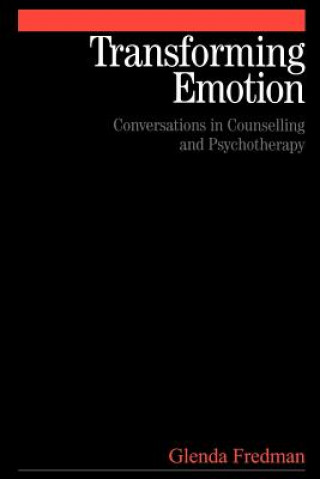 Transforming Emotion

Conversations in Counselling and Psychotherapy

Glenda Fredman